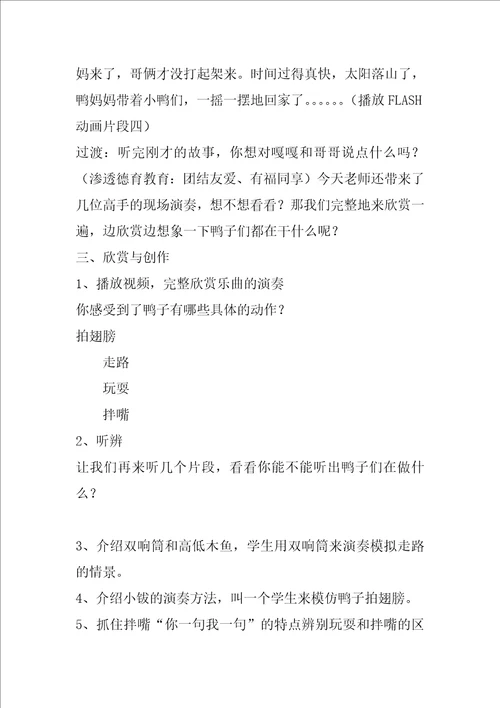 妈来了，哥俩才没打起架来。时间过得真快，太阳落山了，鸭妈妈带着小鸭们，一摇一摆地回家了。。。。。。(播放FLASH动画片段四)

过渡：听完刚才的故事，你想对嘎嘎和哥哥说点什么吗？(渗透德育教育：团结友爱、有福同享）今天老师还带来了几位高手的现场演奏，想不想看看？那我们完整地来欣赏一遍，边欣赏边想象一下鸭子们都在干什么呢？

三、欣赏与创作

1、播放视频，完整欣赏乐曲的演奏

你感受到了鸭子有哪些具体的动作？

拍翅膀

走路

玩耍

拌嘴

2、听辨

让我们再来听几个片段，看看你能不能听出鸭子们在做什么？

3、介绍双响筒和高低木鱼，学生用双响筒来演奏模拟走路的情景。

4、介绍小钹的演奏方法，叫一个学生来模仿鸭子拍翅膀。

5、抓住拌嘴“你一句我一句”的特点辨别玩耍和拌嘴的区